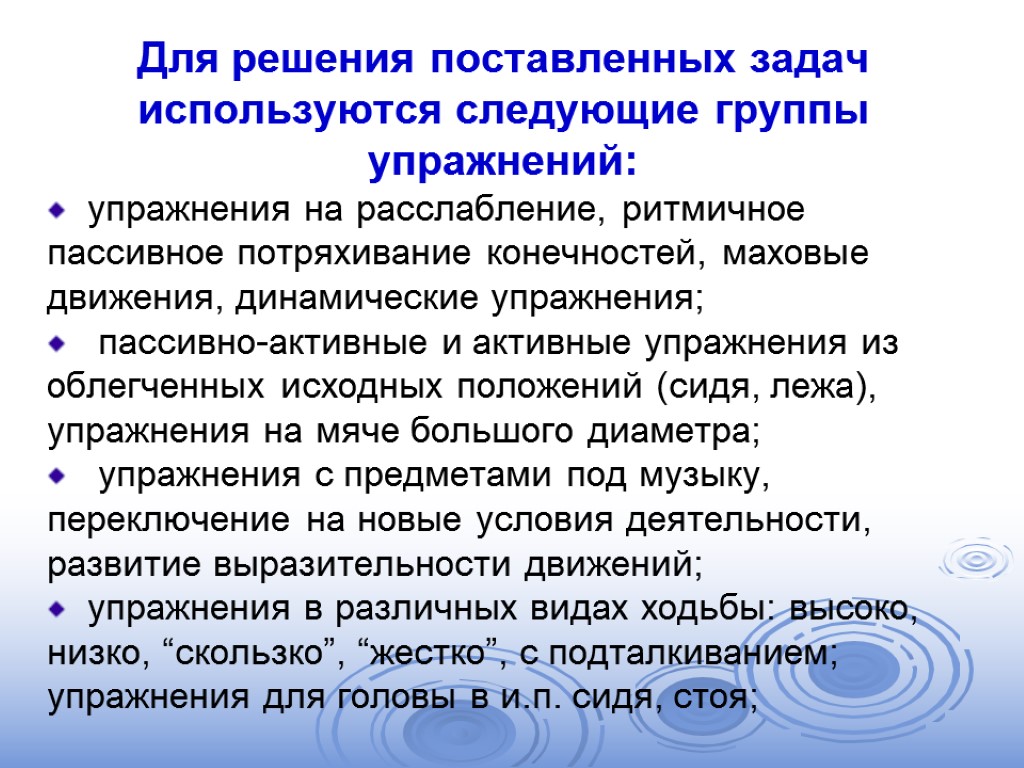 Для решения поставленных задач используются следующие группы упражнений:

упражнения на расслабление, ритмичное пассивное потряхивание конечностей, маховые движения, динамические упражнения;

пассивно-активные и активные упражнения из облегченных исходных положений (сидя, лежа), упражнения на мяче большого диаметра;

упражнения с предметами под музыку, переключение на новые условия деятельности, развитие выразительности движений;

упражнения в различных видах ходьбы: высоко, низко, “скользко”, “жестко”, с подталкиванием; упражнения для головы в и.п. сидя, стоя;